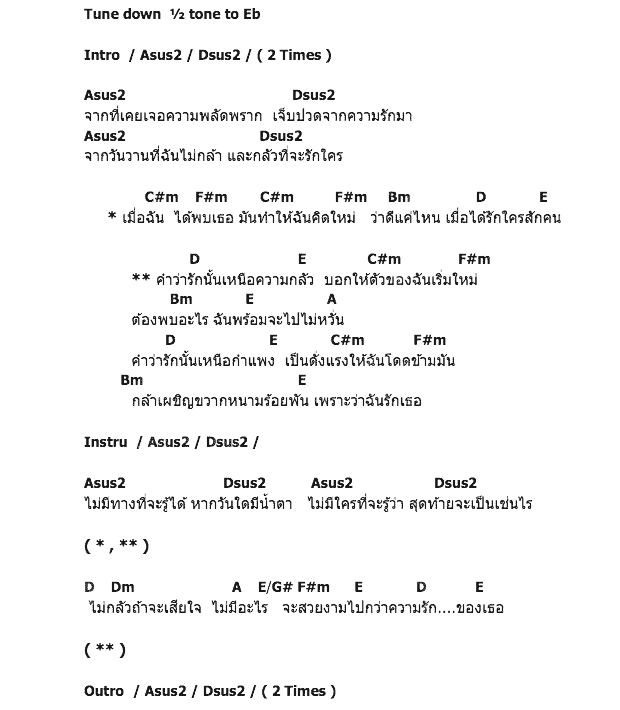 Tune down ½ tone to Eb

Intro / Asus2 / Dsus2 / ( 2 Times )

Asus2 Dsus2
จากที่เคยเจอความพลัดพราก เจ็บปวดจากความรักมา
Asus2 Dsus2
จากวันวานที่ฉันไม่กล้า และกลัวที่จะรักใคร

C#m F#m C#m F#m Bm D E
* เมื่อฉัน ได้พบเธอ มันทำให้ฉันคิดใหม่ ว่าดีแค่ไหน เมื่อได้รักใครสักคน

D E C#m F#m
** คำว่ารักนั้นเหนือความกลัว บอกให้ตัวของฉันเริ่มใหม่
Bm E A
ต้องพบอะไร ฉันพร้อมจะไปไม่หวั่น
D E C#m F#m
คำว่ารักนั้นเหนือกำแพง เป็นดั่งแรงให้ฉันโดดข้ามมัน
Bm E
กล้าเผชิญขวากหนามร้อยพัน เพราะว่าฉันรักเธอ

Instru / Asus2 / Dsus2 /

Asus2 Dsus2 Asus2 Dsus2
ไม่มีทางที่จะรู้ได้ หากวันใดมีน้ำตา ไม่มีใครที่จะรู้ว่า สุดท้ายจะเป็นเช่นไร

( * , ** )

D Dm A E/G# F#m E D E
ไม่กลัวถ้าจะเสียใจ ไม่มีอะไร จะสวยงามไปกว่าความรัก....ของเธอ

( ** )

Outro / Asus2 / Dsus2 / ( 2 Times )